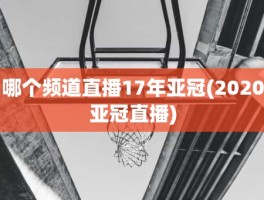 哪个频道直播17年亚冠(2020亚冠直播)